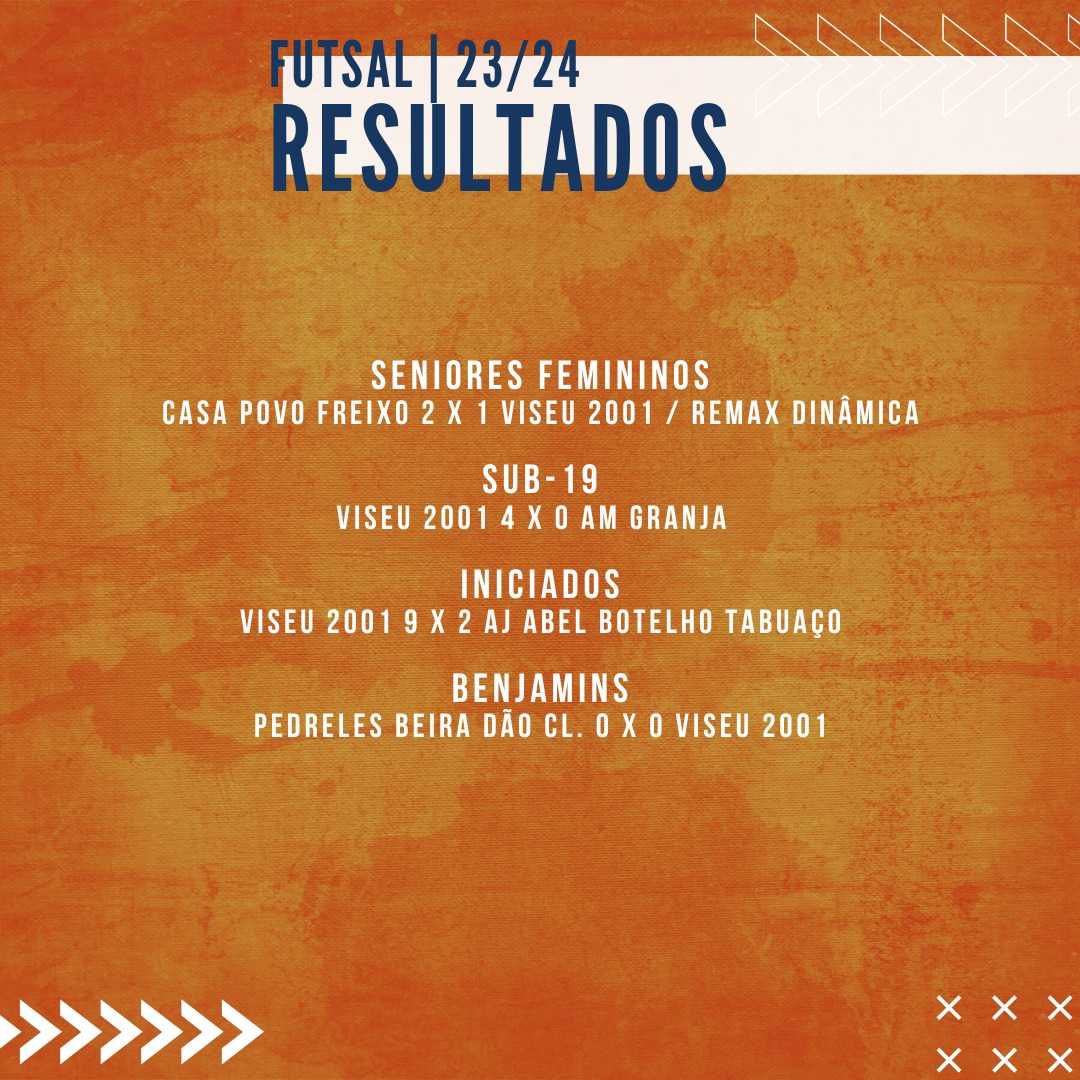 FUTSAL | 23/24
RESULTADOS

SENIORES FEMININOS
CASA POVO FREIXO 2 X 1 VISEU 2001 / REMAX DINÂMICA

SUB-19
VISEU 2001 4 X 0 AM GRANJA

INICIADOS
VISEU 2001 9 X 2 AJ ABEL BOTELHO TABUAÇO

BENJAMINS
PEDRELES BEIRA DÃO CL. 0 X 0 VISEU 2001